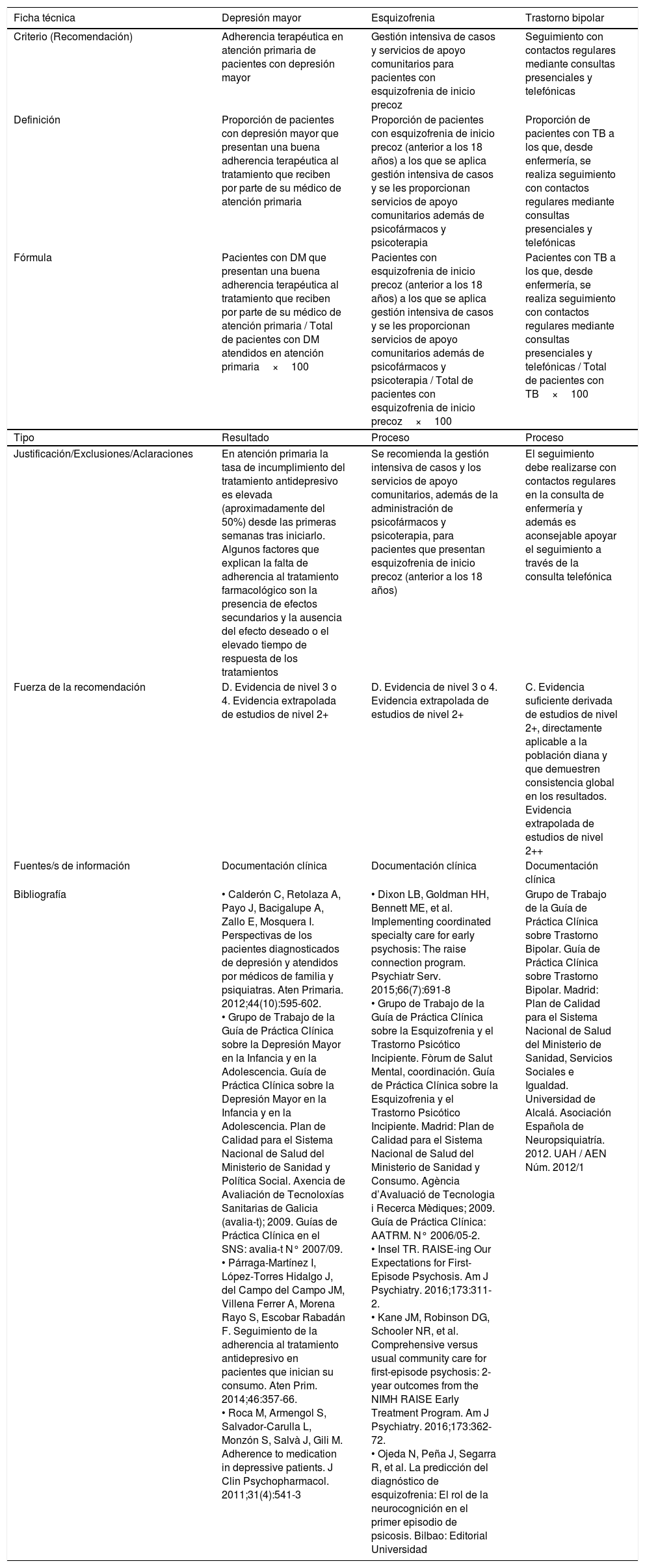 | Ficha técnica | Depresión mayor | Esquizofrenia | Trastorno bipolar |
|---|---|---|---|
| Criterio (Recomendación) | Adherencia terapéutica en atención primaria de pacientes con depresión mayor | Gestión intensiva de casos y servicios de apoyo comunitarios para pacientes con esquizofrenia de inicio precoz | Seguimiento con contactos regulares mediante consultas presenciales y telefónicas |
| Definición | Proporción de pacientes con depresión mayor que presentan una buena adherencia terapéutica al tratamiento que reciben por parte de su médico de atención primaria | Proporción de pacientes con esquizofrenia de inicio precoz (anterior a los 18 años) a los que se aplica gestión intensiva de casos y se les proporcionan servicios de apoyo comunitarios además de psicofármacos y psicoterapia | Proporción de pacientes con TB a los que, desde enfermería, se realiza seguimiento con contactos regulares mediante consultas presenciales y telefónicas |
| Fórmula | Pacientes con DM que presentan una buena adherencia terapéutica al tratamiento que reciben por parte de su médico de atención primaria / Total de pacientes con DM atendidos en atención primaria × 100 | Pacientes con esquizofrenia de inicio precoz (anterior a los 18 años) a los que se aplica gestión intensiva de casos y se les proporcionan servicios de apoyo comunitarios además de psicofármacos y psicoterapia / Total de pacientes con esquizofrenia de inicio precoz × 100 | Pacientes con TB a los que, desde enfermería, se realiza seguimiento con contactos regulares mediante consultas presenciales y telefónicas / Total de pacientes con TB × 100 |
| Tipo | Resultado | Proceso | Proceso |
| Justificación/Exclusiones/Aclaraciones | En atención primaria la tasa de incumplimiento del tratamiento antidepresivo es elevada (aproximadamente del 50%) desde las primeras semanas tras iniciarlo. Algunos factores que explican la falta de adherencia al tratamiento farmacológico son la presencia de efectos secundarios y la ausencia del efecto deseado o el elevado tiempo de respuesta de los tratamientos | Se recomienda la gestión intensiva de casos y los servicios de apoyo comunitarios, además de la administración de psicofármacos y psicoterapia, para pacientes que presentan esquizofrenia de inicio precoz (anterior a los 18 años) | El seguimiento debe realizarse con contactos regulares en la consulta de enfermería y además es aconsejable apoyar el seguimiento a través de la consulta telefónica |
| Fuerza de la recomendación | D. Evidencia de nivel 3 o 4. Evidencia extrapolada de estudios de nivel 2+ | D. Evidencia de nivel 3 o 4. Evidencia extrapolada de estudios de nivel 2+ | C. Evidencia suficiente derivada de estudios de nivel 2+, directamente aplicable a la población diana y que demuestren consistencia global en los resultados. Evidencia extrapolada de estudios de nivel 2++ |
| Fuentes/s de información | Documentación clínica | Documentación clínica | Documentación clínica |
| Bibliografía | • Calderón C, Retolaza A, Payo J, Bacigalupe A, Zallo E, Mosquera I. Perspectivas de los pacientes diagnosticados de depresión y atendidos por médicos de familia y psiquiatras. Aten Primaria. 2012;44(10):595-602. • Grupo de Trabajo de la Guía de Práctica Clínica sobre la Depresión Mayor en la Infancia y en la Adolescencia. Guía de Práctica Clínica sobre la Depresión Mayor en la Infancia y en la Adolescencia. Plan de Calidad para el Sistema Nacional de Salud del Ministerio de Sanidad y Política Social. Axencia de Avaliación de Tecnoloxías Sanitarias de Galicia (avalia-t); 2009. Guías de Práctica Clínica en el SNS: avalia-t N° 2007/09. • Párraga-Martínez I, López-Torres Hidalgo J, del Campo del Campo JM, Villena Ferrer A, Morena Rayo S, Escobar Rabadán F. Seguimiento de la adherencia al tratamiento antidepresivo en pacientes que inician su consumo. Aten Prim. 2014;46:357-66. • Roca M, Armengol S, Salvador-Carulla L, Monzón S, Salvà J, Gili M. Adherence to medication in depressive patients. J Clin Psychopharmacol. 2011;31(4):541-3 | • Dixon LB, Goldman HH, Bennett ME, et al. Implementing coordinated specialty care for early psychosis: The raise connection program. Psychiatr Serv. 2015;66(7):691-8 • Grupo de Trabajo de la Guía de Práctica Clínica sobre la Esquizofrenia y el Trastorno Psicótico Incipiente. Fòrum de Salut Mental, coordinación. Guía de Práctica Clínica sobre la Esquizofrenia y el Trastorno Psicótico Incipiente. Madrid: Plan de Calidad para el Sistema Nacional de Salud del Ministerio de Sanidad y Consumo. Agència d'Avaluació de Tecnologia i Recerca Mèdiques; 2009. Guía de Práctica Clínica: AATRM. N° 2006/05-2. • Insel TR. RAISE-ing Our Expectations for First-Episode Psychosis. Am J Psychiatry. 2016;173:311-2. • Kane JM, Robinson DG, Schooler NR, et al. Comprehensive versus usual community care for first-episode psychosis: 2-year outcomes from the NIMH RAISE Early Treatment Program. Am J Psychiatry. 2016;173:362-72. • Ojeda N, Peña J, Segarra R, et al. La predicción del diagnóstico de esquizofrenia: El rol de la neurocognición en el primer episodio de psicosis. Bilbao: Editorial Universidad | Grupo de Trabajo de la Guía de Práctica Clínica sobre Trastorno Bipolar. Guía de Práctica Clínica sobre Trastorno Bipolar. Madrid: Plan de Calidad para el Sistema Nacional de Salud del Ministerio de Sanidad, Servicios Sociales e Igualdad. Universidad de Alcalá. Asociación Española de Neuropsiquiatría. 2012. UAH / AEN Núm. 2012/1 |